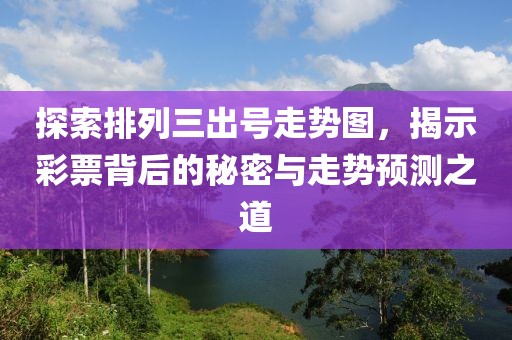 探索排列三出号走势图，揭示彩票背后的秘密与走势预测之道